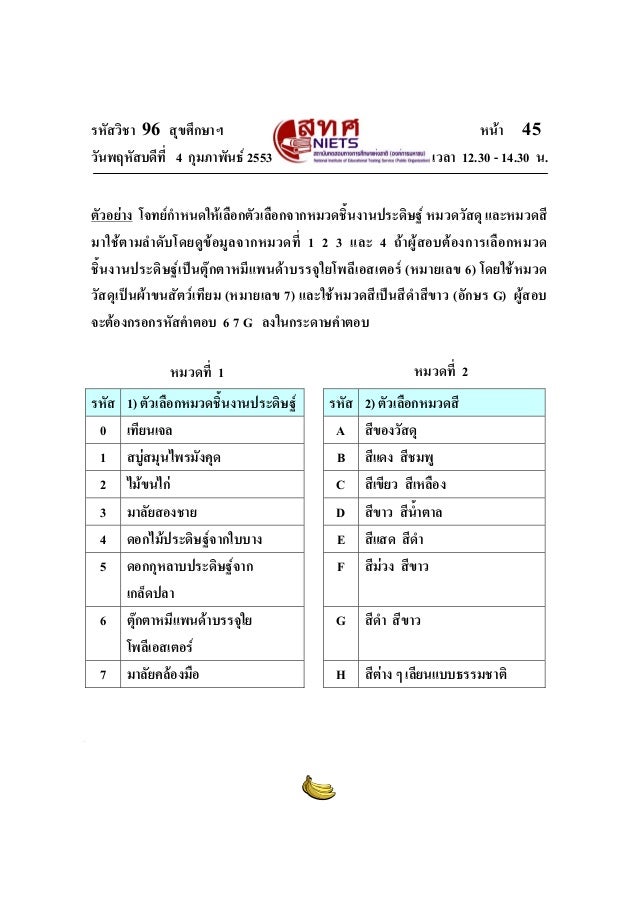 รหัสวิชา 96 สุขศึกษาฯ

สทศ
NIETS
สถาบันทดสอบทางการศึกษาแห่งชาติ (องค์การมหาชน)
National Institute of Educational Testing Service (Public Organization)

หน้า 45

วันพฤหัสบดีที่ 4 กุมภาพันธ์ 2553 เวลา 12.30 - 14.30 น.

ตัวอย่าง โจทย์กำหนดให้เลือกตัวเลือกจากหมวดชิ้นงานประดิษฐ์ หมวดวัสดุ และหมวดสี มาใช้ตามลำดับโดยดูข้อมูลจากหมวดที่ 1 2 3 และ 4 ถ้าผู้สอบต้องการเลือกหมวดชิ้นงานประดิษฐ์เป็นตุ๊กตาหมีแพนด้าบรรจุใยโพลีเอสเตอร์ (หมายเลข 6) โดยใช้หมวดวัสดุเป็นผ้าขนสัตว์เทียม (หมายเลข 7) และใช้หมวดสีเป็นสีดำสีขาว (อักษร G) ผู้สอบจะต้องกรอกรหัสคำตอบ 6 7 G ลงในกระดาษคำตอบ

หมวดที่ 1

| รหัส | 1) ตัวเลือกหมวดชิ้นงานประดิษฐ์ |
|---|---|
| 0 | เทียนเจล |
| 1 | สบู่สมุนไพรมังคุด |
| 2 | ไม้ขนไก่ |
| 3 | มาลัยสองชาย |
| 4 | ดอกไม้ประดิษฐ์จากใบบาง |
| 5 | ดอกกุหลาบประดิษฐ์จากเกล็ดปลา |
| 6 | ตุ๊กตาหมีแพนด้าบรรจุใยโพลีเอสเตอร์ |
| 7 | มาลัยคล้องมือ |

หมวดที่ 2

| รหัส | 2) ตัวเลือกหมวดสี |
|---|---|
| A | สีของวัสดุ |
| B | สีแดง สีชมพู |
| C | สีเขียว สีเหลือง |
| D | สีขาว สีน้ำตาล |
| E | สีแสด สีดำ |
| F | สีม่วง สีขาว |
| G | สีดำ สีขาว |
| H | สีต่าง ๆ เลียนแบบธรรมชาติ |